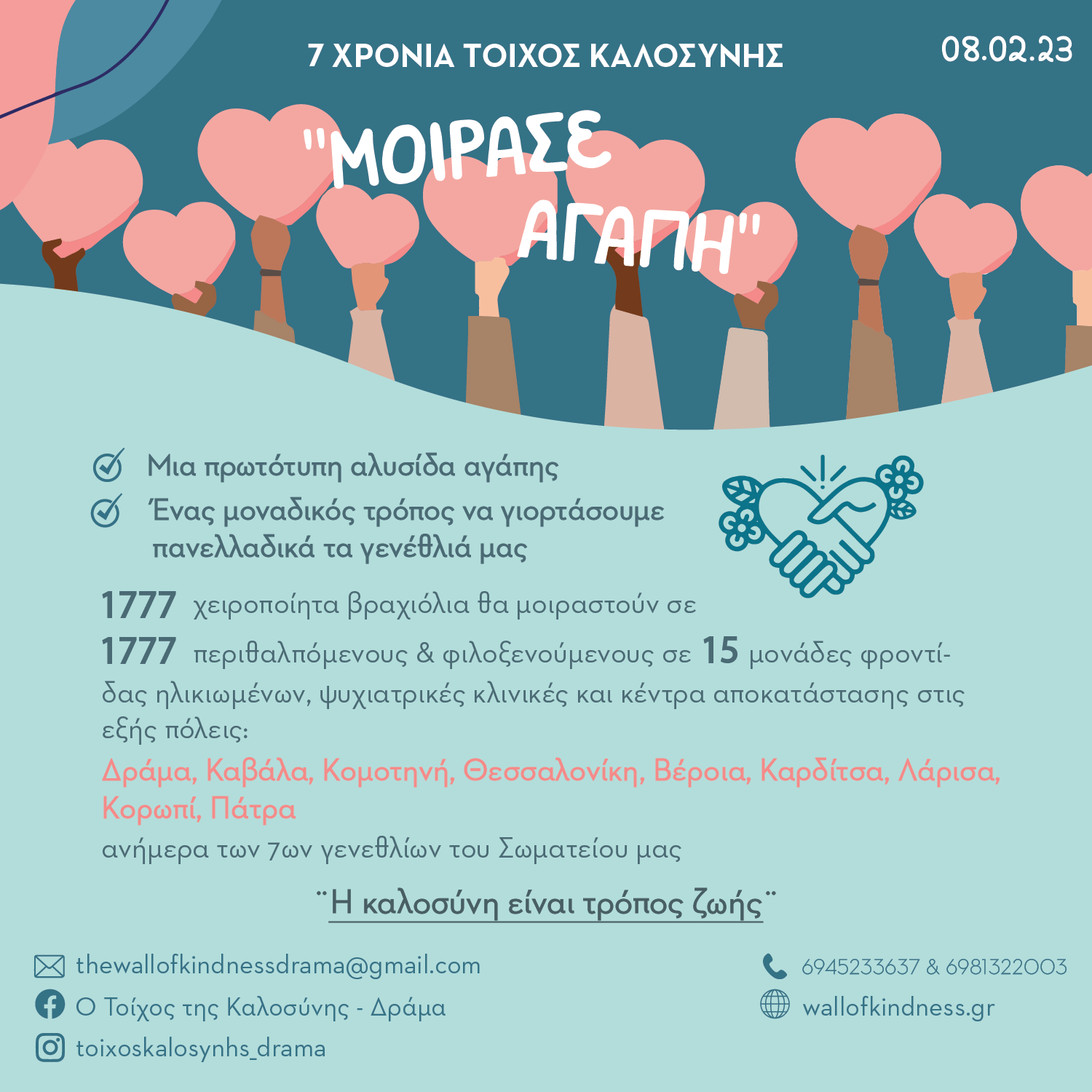 7 ΧΡΟΝΙΑ ΤΟΙΧΟΣ ΚΑΛΟΣΥΝΗΣ

08.02.23

"ΜΟΙΡΑΣΕ ΑΓΑΠΗ"

Μια πρωτότυπη αλυσίδα αγάπης

Ένας μοναδικός τρόπος να γιορτάσουμε πανελλαδικά τα γενέθλιά μας

1777 χειροποίητα βραχιόλια θα μοιραστούν σε 1777 περιθαλπόμενους & φιλοξενούμενους σε 15 μονάδες φροντίδας ηλικιωμένων, ψυχιατρικές κλινικές και κέντρα αποκατάστασης στις εξής πόλεις:

Δράμα, Καβάλα, Κομοτηνή, Θεσσαλονίκη, Βέροια, Καρδίτσα, Λάρισα, Κορωπί, Πάτρα

ανήμερα των 7ων γενεθλίων του Σωματείου μας

¨Η καλοσύνη είναι τρόπος ζωής¨

thewallofkindnessdrama@gmail.com

Ο Τοίχος της Καλοσύνης - Δράμα

toixoskalosynhs_drama

6945233637 & 6981322003

wallofkindness.gr